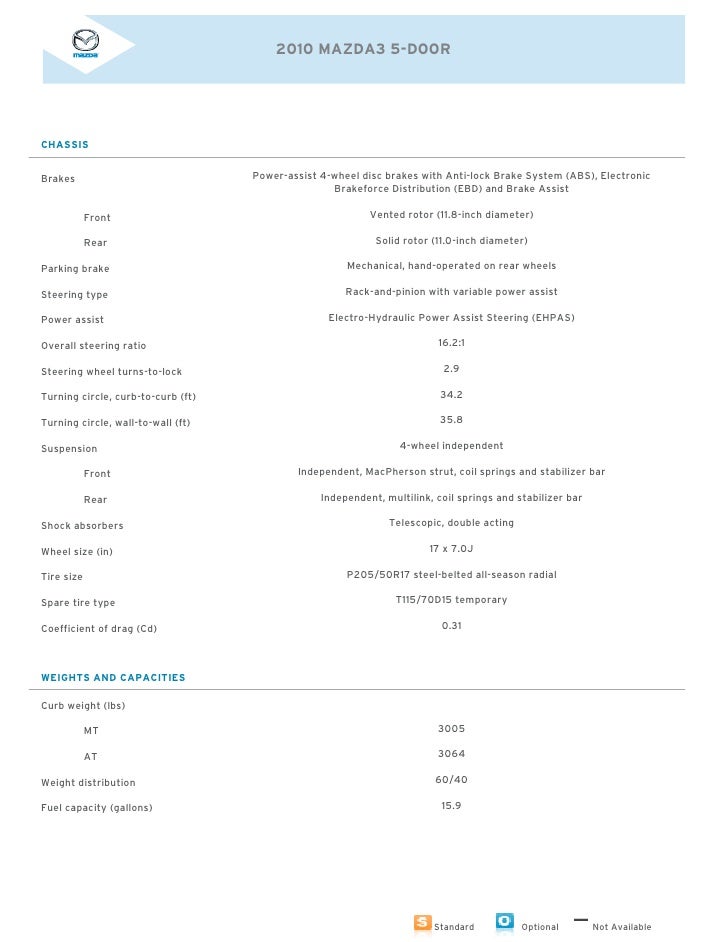 mazda

2010 MAZDA3 5-DOOR

CHASSIS

| | |
|---|---|
| Brakes | Power-assist 4-wheel disc brakes with Anti-lock Brake System (ABS), Electronic Brakeforce Distribution (EBD) and Brake Assist |
| Front | Vented rotor (11.8-inch diameter) |
| Rear | Solid rotor (11.0-inch diameter) |
| Parking brake | Mechanical, hand-operated on rear wheels |
| Steering type | Rack-and-pinion with variable power assist |
| Power assist | Electro-Hydraulic Power Assist Steering (EHPAS) |
| Overall steering ratio | 16.2:1 |
| Steering wheel turns-to-lock | 2.9 |
| Turning circle, curb-to-curb (ft) | 34.2 |
| Turning circle, wall-to-wall (ft) | 35.8 |
| Suspension | 4-wheel independent |
| Front | Independent, MacPherson strut, coil springs and stabilizer bar |
| Rear | Independent, multilink, coil springs and stabilizer bar |
| Shock absorbers | Telescopic, double acting |
| Wheel size (in) | 17 x 7.0J |
| Tire size | P205/50R17 steel-belted all-season radial |
| Spare tire type | T115/70D15 temporary |
| Coefficient of drag (Cd) | 0.31 |

WEIGHTS AND CAPACITIES

| | |
|---|---|
| Curb weight (lbs) | |
| MT | 3005 |
| AT | 3064 |
| Weight distribution | 60/40 |
| Fuel capacity (gallons) | 15.9 |

S Standard O Optional — Not Available